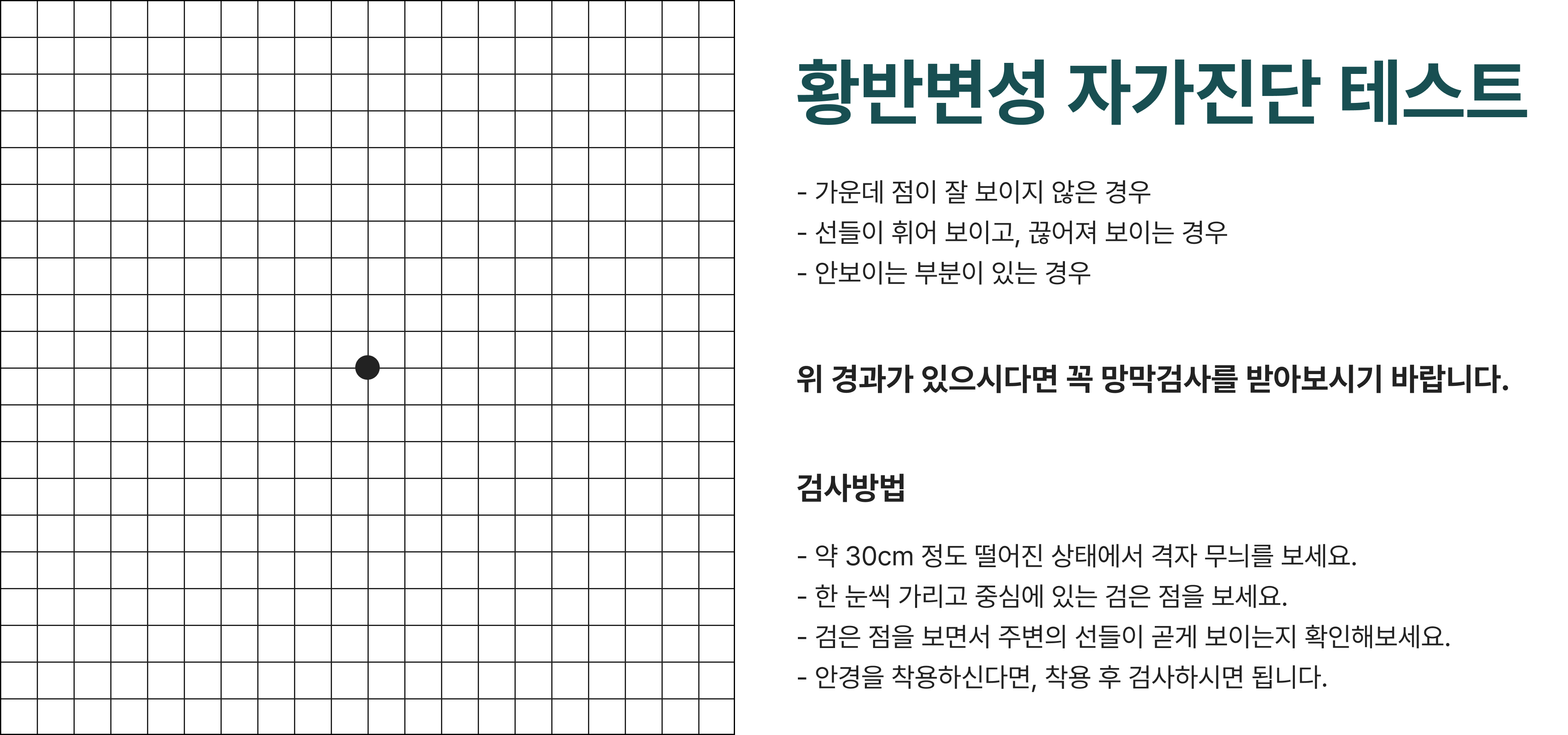 황반변성 자가진단 테스트

- 가운데 점이 잘 보이지 않은 경우
- 선들이 휘어 보이고, 끊어져 보이는 경우
- 안보이는 부분이 있는 경우

위 경과가 있으시다면 꼭 망막검사를 받아보시기 바랍니다.

검사방법

- 약 30cm 정도 떨어진 상태에서 격자 무늬를 보세요.
- 한 눈씩 가리고 중심에 있는 검은 점을 보세요.
- 검은 점을 보면서 주변의 선들이 곧게 보이는지 확인해보세요.
- 안경을 착용하신다면, 착용 후 검사하시면 됩니다.